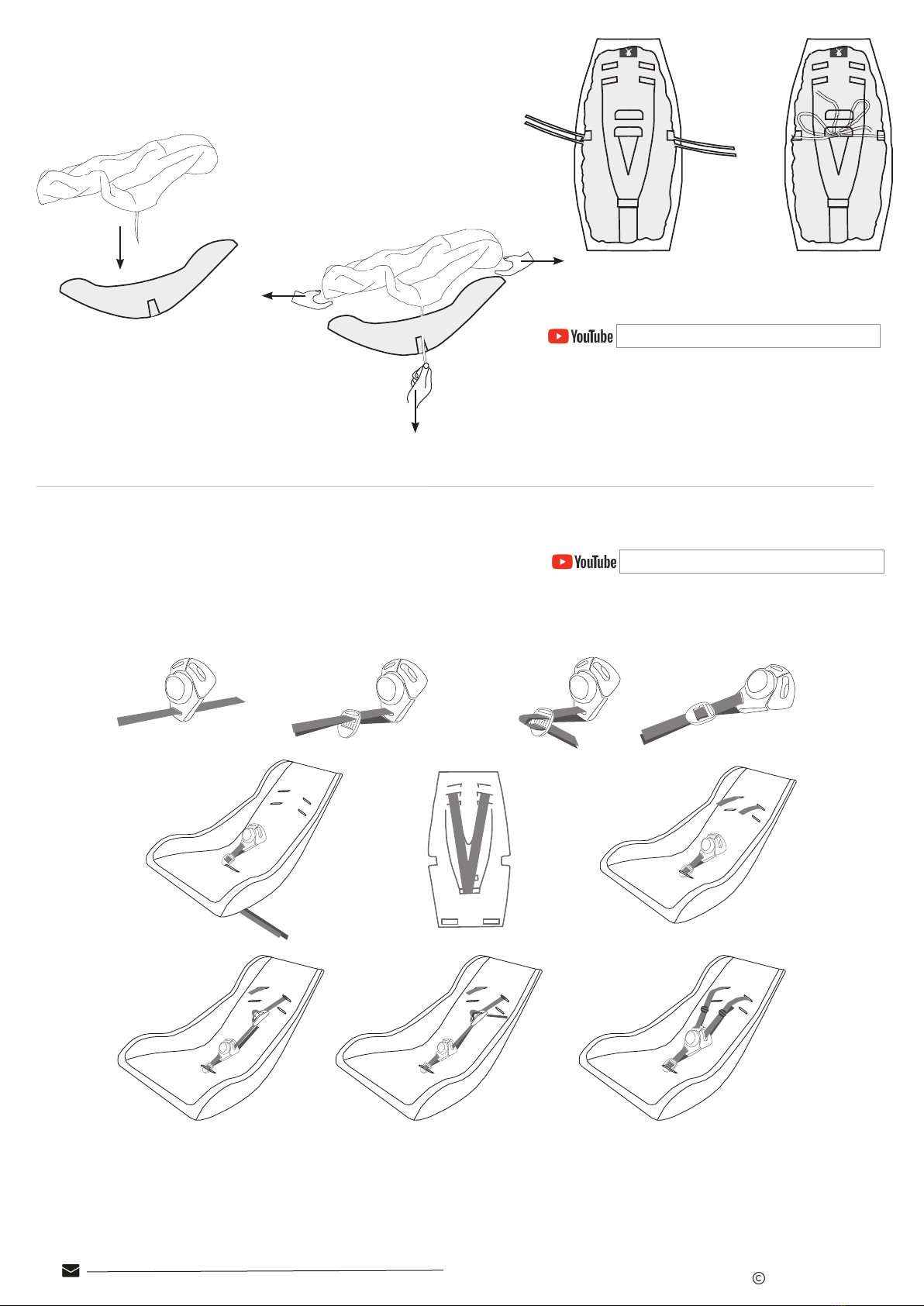 YouTube

YouTube

©